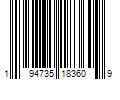 1 94735 18360 9